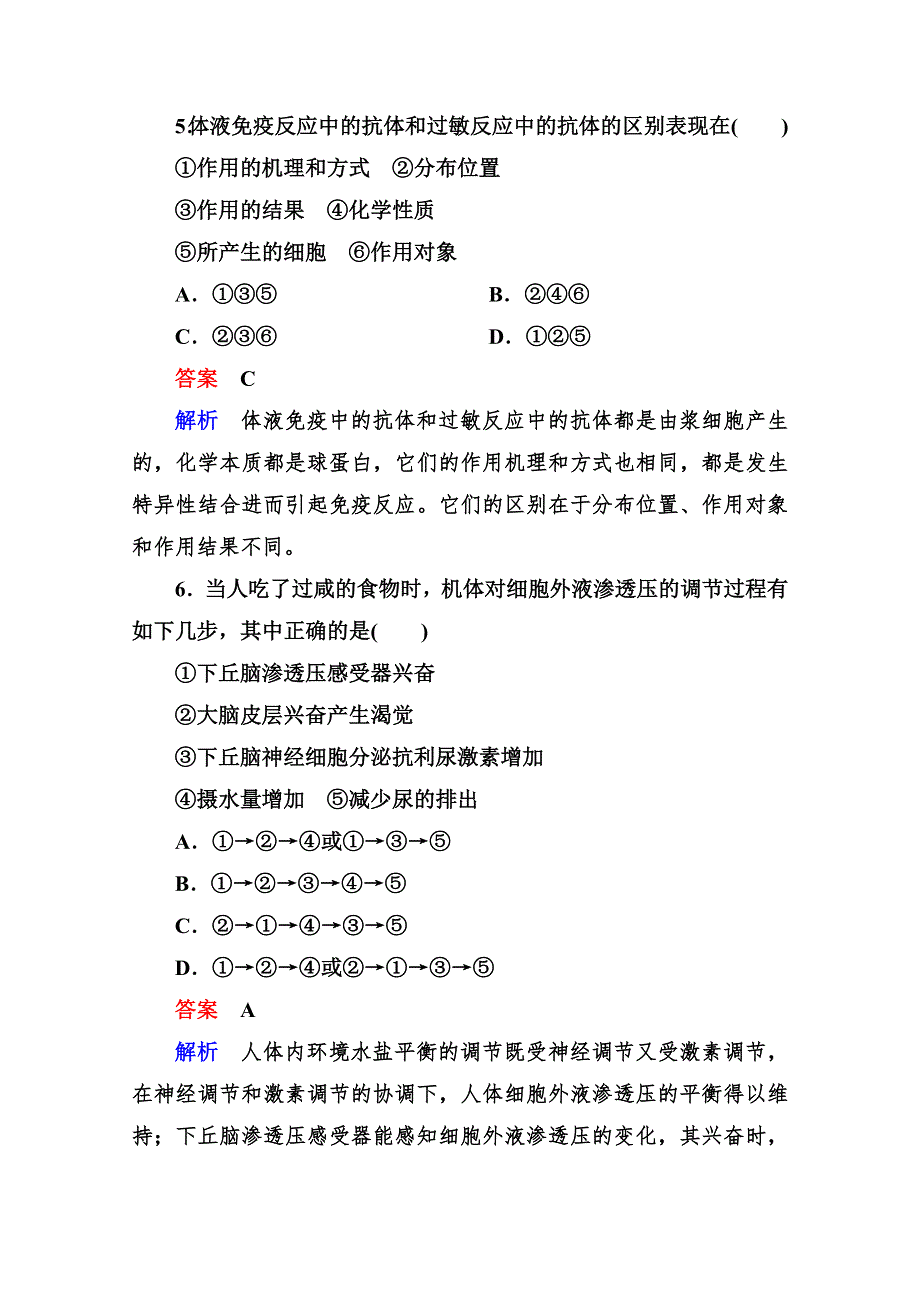 5体液免疫反应中的抗体和过敏反应中的抗体的区别表现在(　　)

①作用的机理和方式　②分布位置

③作用的结果　④化学性质

⑤所产生的细胞　⑥作用对象

A．①③⑤　　B．②④⑥

C．②③⑥　　D．①②⑤

答案　C

解析　体液免疫中的抗体和过敏反应中的抗体都是由浆细胞产生的，化学本质都是球蛋白，它们的作用机理和方式也相同，都是发生特异性结合进而引起免疫反应。它们的区别在于分布位置、作用对象和作用结果不同。

6．当人吃了过咸的食物时，机体对细胞外液渗透压的调节过程有如下几步，其中正确的是(　　)

①下丘脑渗透压感受器兴奋

②大脑皮层兴奋产生渴觉

③下丘脑神经细胞分泌抗利尿激素增加

④摄水量增加　⑤减少尿的排出

A．①→②→④或①→③→⑤

B．①→②→③→④→⑤

C．②→①→④→③→⑤

D．①→②→④或②→①→③→⑤

答案　A

解析　人体内环境水盐平衡的调节既受神经调节又受激素调节，在神经调节和激素调节的协调下，人体细胞外液渗透压的平衡得以维持；下丘脑渗透压感受器能感知细胞外液渗透压的变化，其兴奋时，